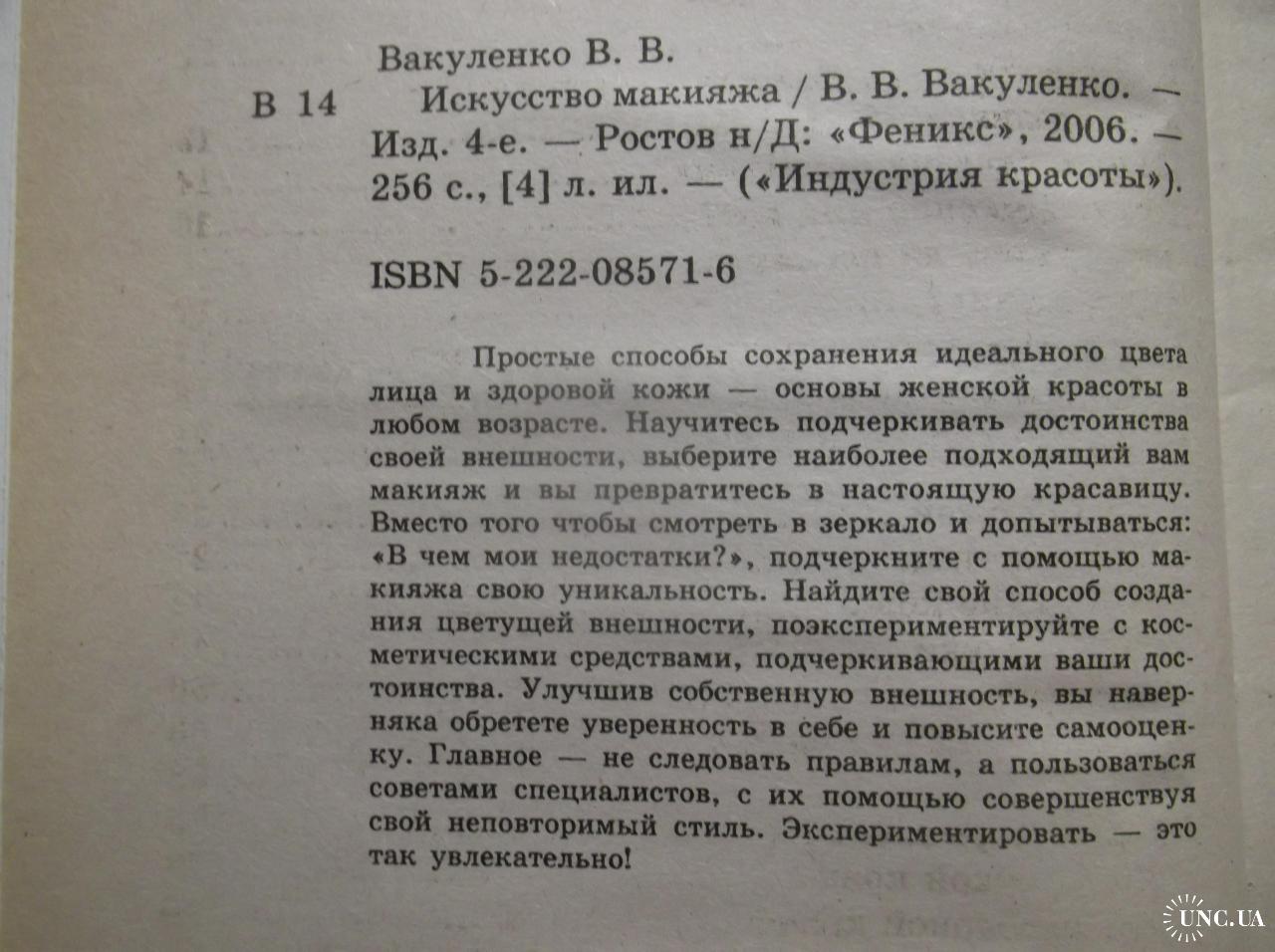 Вакуленко В. В.

В 14 Искусство макияжа / В. В. Вакуленко. — Изд. 4-е. — Ростов н/Д: «Феникс», 2006. — 256 с., [4] л. ил. — («Индустрия красоты»).

ISBN 5-222-08571-6

Простые способы сохранения идеального цвета лица и здоровой кожи — основы женской красоты в любом возрасте. Научитесь подчеркивать достоинства своей внешности, выберите наиболее подходящий вам макияж и вы превратитесь в настоящую красавицу. Вместо того чтобы смотреть в зеркало и допытываться: «В чем мои недостатки?», подчеркните с помощью макияжа свою уникальность. Найдите свой способ создания цветущей внешности, поэкспериментируйте с косметическими средствами, подчеркивающими ваши достоинства. Улучшив собственную внешность, вы наверняка обретете уверенность в себе и повысите самооценку. Главное — не следовать правилам, а пользоваться советами специалистов, с их помощью совершенствуя свой неповторимый стиль. Экспериментировать — это так увлекательно!

UNC.UA